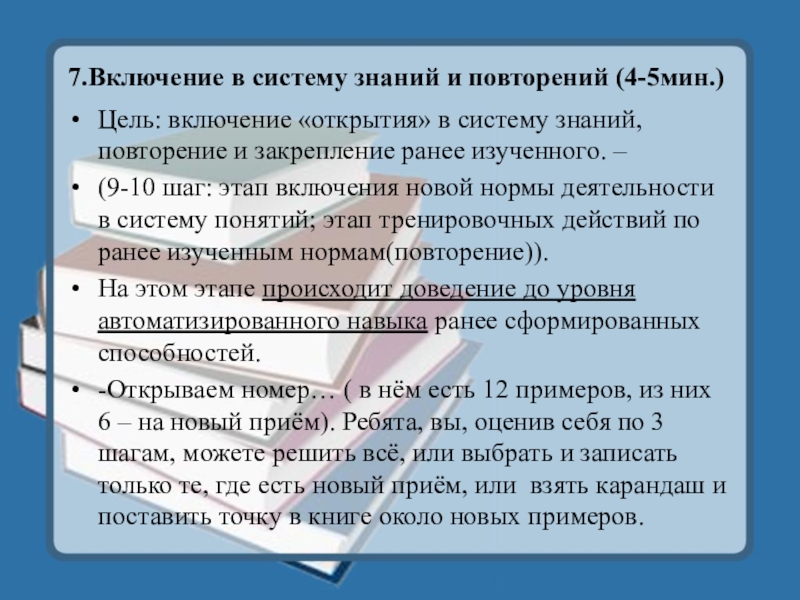 7.Включение в систему знаний и повторений (4-5мин.)

• Цель: включение «открытия» в систему знаний, повторение и закрепление ранее изученного. –
• (9-10 шаг: этап включения новой нормы деятельности в систему понятий; этап тренировочных действий по ранее изученным нормам(повторение)).
• На этом этапе происходит доведение до уровня автоматизированного навыка ранее сформированных способностей.
• -Открываем номер… ( в нём есть 12 примеров, из них 6 – на новый приём). Ребята, вы, оценив себя по 3 шагам, можете решить всё, или выбрать и записать только те, где есть новый приём, или взять карандаш и поставить точку в книге около новых примеров.